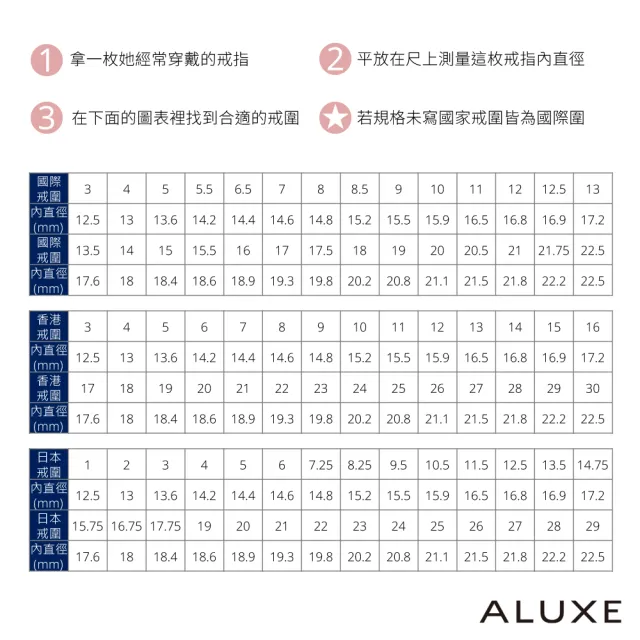 1 拿一枚她經常穿戴的戒指

2 平放在尺上測量這枚戒指內直徑

3 在下面的圖表裡找到合適的戒圍

若規格未寫國家戒圍皆為國際圍

| 國際戒圍 | 3 | 4 | 5 | 5.5 | 6.5 | 7 | 8 | 8.5 | 9 | 10 | 11 | 12 | 12.5 | 13 |
|---|---|---|---|---|---|---|---|---|---|---|---|---|---|---|
| 內直徑(mm) | 12.5 | 13 | 13.6 | 14.2 | 14.4 | 14.6 | 14.8 | 15.2 | 15.5 | 15.9 | 16.5 | 16.8 | 16.9 | 17.2 |
| 國際戒圍 | 13.5 | 14 | 15 | 15.5 | 16 | 17 | 17.5 | 18 | 19 | 20 | 20.5 | 21 | 21.75 | 22.5 |
| 內直徑(mm) | 17.6 | 18 | 18.4 | 18.6 | 18.9 | 19.3 | 19.8 | 20.2 | 20.8 | 21.1 | 21.5 | 21.8 | 22.2 | 22.5 |

| 香港戒圍 | 3 | 4 | 5 | 6 | 7 | 8 | 9 | 10 | 11 | 12 | 13 | 14 | 15 | 16 |
|---|---|---|---|---|---|---|---|---|---|---|---|---|---|---|
| 內直徑(mm) | 12.5 | 13 | 13.6 | 14.2 | 14.4 | 14.6 | 14.8 | 15.2 | 15.5 | 15.9 | 16.5 | 16.8 | 16.9 | 17.2 |
| 香港戒圍 | 17 | 18 | 19 | 20 | 21 | 22 | 23 | 24 | 25 | 26 | 27 | 28 | 29 | 30 |
| 內直徑(mm) | 17.6 | 18 | 18.4 | 18.6 | 18.9 | 19.3 | 19.8 | 20.2 | 20.8 | 21.1 | 21.5 | 21.8 | 22.2 | 22.5 |

| 日本戒圍 | 1 | 2 | 3 | 4 | 5 | 6 | 7.25 | 8.25 | 9.5 | 10.5 | 11.5 | 12.5 | 13.5 | 14.75 |
|---|---|---|---|---|---|---|---|---|---|---|---|---|---|---|
| 內直徑(mm) | 12.5 | 13 | 13.6 | 14.2 | 14.4 | 14.6 | 14.8 | 15.2 | 15.5 | 15.9 | 16.5 | 16.8 | 16.9 | 17.2 |
| 日本戒圍 | 15.75 | 16.75 | 17.75 | 19 | 20 | 21 | 22 | 23 | 24 | 25 | 26 | 27 | 28 | 29 |
| 內直徑(mm) | 17.6 | 18 | 18.4 | 18.6 | 18.9 | 19.3 | 19.8 | 20.2 | 20.8 | 21.1 | 21.5 | 21.8 | 22.2 | 22.5 |

ALUXE